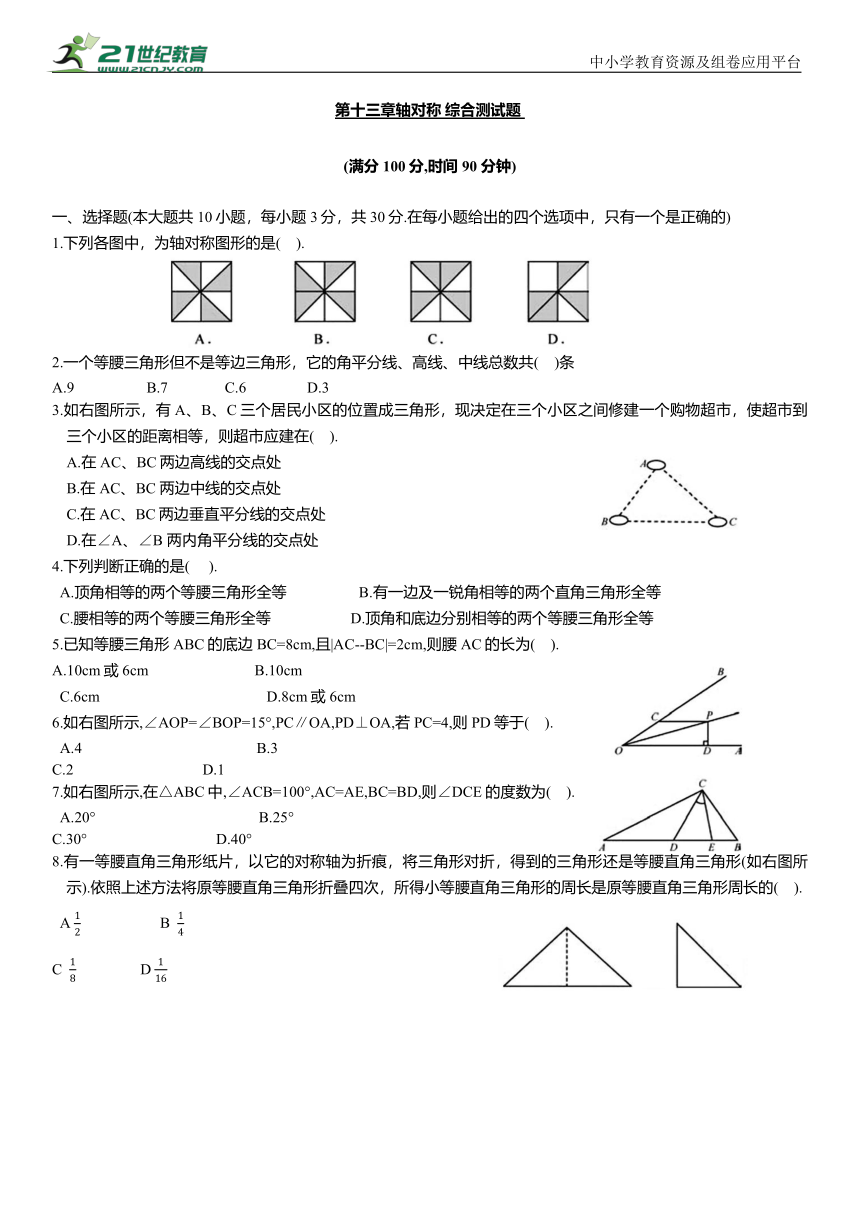 21世纪教育
www.21cnjy.com

中小学教育资源及组卷应用平台

第十三章轴对称 综合测试题

(满分 100 分,时间 90 分钟)

一、选择题(本大题共 10 小题，每小题 3 分，共 30 分.在每小题给出的四个选项中，只有一个是正确的)

1.下列各图中，为轴对称图形的是( ).

A. B. C. D.

2.一个等腰三角形但不是等边三角形，它的角平分线、高线、中线总数共( )条

A.9 B.7 C.6 D.3

3.如右图所示，有 A、B、C 三个居民小区的位置成三角形，现决定在三个小区之间修建一个购物超市，使超市到三个小区的距离相等，则超市应建在( ).

A.在 AC、BC 两边高线的交点处

B.在 AC、BC 两边中线的交点处

C.在 AC、BC 两边垂直平分线的交点处

D.在∠A、∠B 两内角平分线的交点处

A B C

4.下列判断正确的是( ).

A.顶角相等的两个等腰三角形全等 B.有一边及一锐角相等的两个直角三角形全等

C.腰相等的两个等腰三角形全等 D.顶角和底边分别相等的两个等腰三角形全等

5.已知等腰三角形 ABC 的底边 BC=8cm,且|AC--BC|=2cm,则腰 AC 的长为( ).

A.10cm 或 6cm B.10cm

C.6cm D.8cm 或 6cm

6.如右图所示,∠AOP=∠BOP=15°,PC∥OA,PD⊥OA,若 PC=4,则 PD 等于( ).

A.4 B.3

C.2 D.1

B C P O D A

7.如右图所示,在△ABC 中,∠ACB=100°,AC=AE,BC=BD,则∠DCE 的度数为( ).

A.20° B.25°

C.30° D.40°

C A D E B

8.有一等腰直角三角形纸片，以它的对称轴为折痕，将三角形对折，得到的三角形还是等腰直角三角形(如右图所示).依照上述方法将原等腰直角三角形折叠四次，所得小等腰直角三角形的周长是原等腰直角三角形周长的( ).

A $\frac{1}{2}$ B $\frac{1}{4}$

C $\frac{1}{8}$ D $\frac{1}{16}$